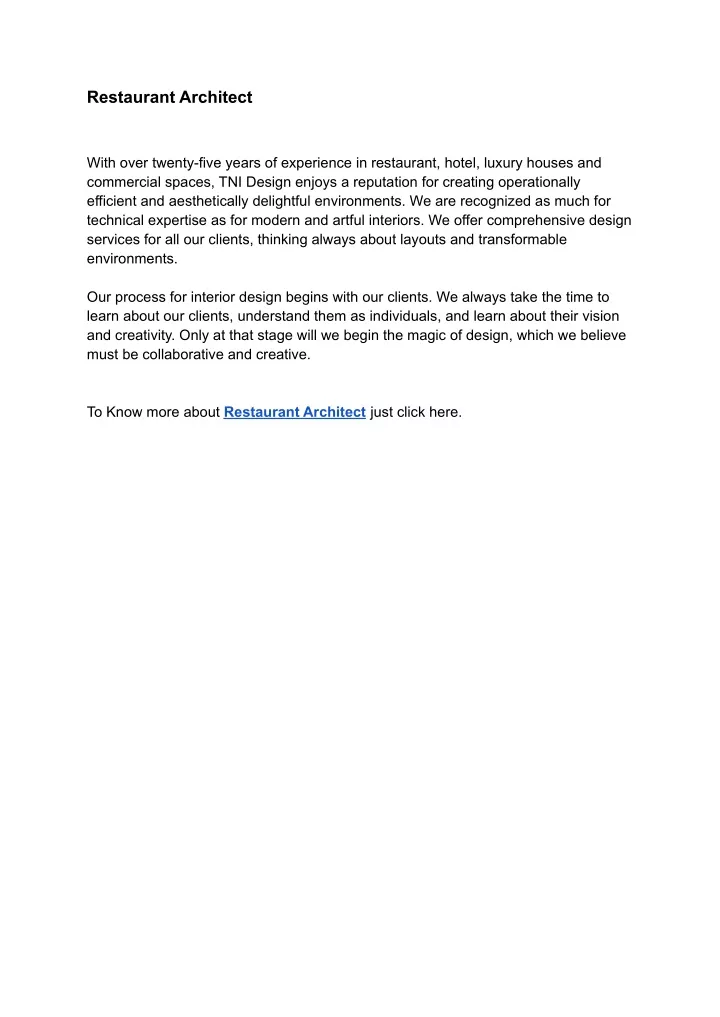 Restaurant Architect

With over twenty-five years of experience in restaurant, hotel, luxury houses and commercial spaces, TNI Design enjoys a reputation for creating operationally efficient and aesthetically delightful environments. We are recognized as much for technical expertise as for modern and artful interiors. We offer comprehensive design services for all our clients, thinking always about layouts and transformable environments.

Our process for interior design begins with our clients. We always take the time to learn about our clients, understand them as individuals, and learn about their vision and creativity. Only at that stage will we begin the magic of design, which we believe must be collaborative and creative.

To Know more about Restaurant Architect just click here.